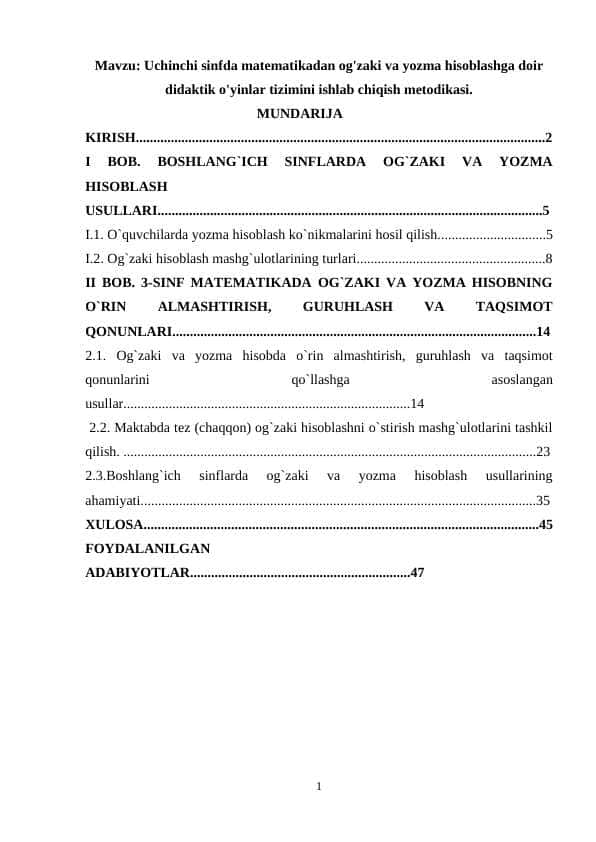 Mavzu: Uchinchi sinfda matematikadan og'zaki va yozma hisoblashga doir didaktik o'yinlar tizimini ishlab chiqish metodikasi.

MUNDARIJA

KIRISH 2

I BOB. BOSHLANG`ICH SINFLARDA OG`ZAKI VA YOZMA HISOBLASH USULLARI 5

I.1. O`quvchilarda yozma hisoblash ko`nikmalarini hosil qilish 5

I.2. Og`zaki hisoblash mashg`ulotlarining turlari 8

II BOB. 3-SINF MATEMATIKADA OG`ZAKI VA YOZMA HISOBNING O`RIN ALMASHTIRISH, GURUHLASH VA TAQSIMOT QONUNLARI 14

2.1. Og`zaki va yozma hisobda o`rin almashtirish, guruhlash va taqsimot qonunlarini qo`llashga asoslangan usullar 14

2.2. Maktabda tez (chaqqon) og`zaki hisoblashni o`stirish mashg`ulotlarini tashkil qilish. 23

2.3.Boshlang`ich sinflarda og`zaki va yozma hisoblash usullarining ahamiyati 35

XULOSA 45

FOYDALANILGAN ADABIYOTLAR 47

1